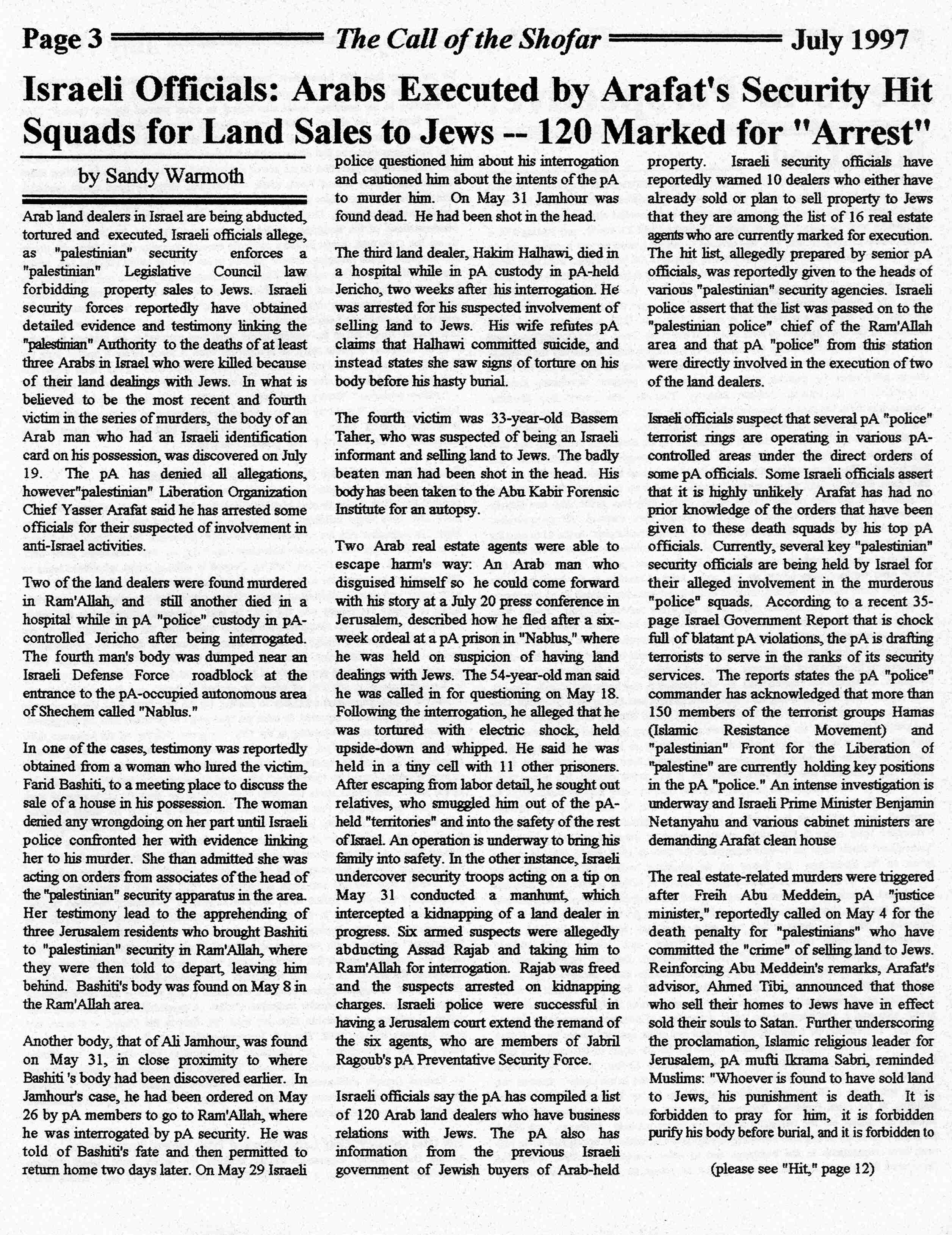 Page 3 The Call of the Shofar July 1997

Israeli Officials: Arabs Executed by Arafat's Security Hit Squads for Land Sales to Jews -- 120 Marked for "Arrest"

by Sandy Warmoth

Arab land dealers in Israel are being abducted, tortured and executed, Israeli officials allege, as "palestinian" security enforces a "palestinian" Legislative Council law forbidding property sales to Jews. Israeli security forces reportedly have obtained detailed evidence and testimony linking the "palestinian" Authority to the deaths of at least three Arabs in Israel who were killed because of their land dealings with Jews. In what is believed to be the most recent and fourth victim in the series of murders, the body of an Arab man who had an Israeli identification card on his possession, was discovered on July 19. The pA has denied all allegations, however"palestinian" Liberation Organization Chief Yasser Arafat said he has arrested some officials for their suspected of involvement in anti-Israel activities.

Two of the land dealers were found murdered in Ram'Allah, and still another died in a hospital while in pA "police" custody in pA-controlled Jericho after being interrogated. The fourth man's body was dumped near an Israeli Defense Force roadblock at the entrance to the pA-occupied autonomous area of Shechem called "Nablus."

In one of the cases, testimony was reportedly obtained from a woman who lured the victim, Farid Bashiti, to a meeting place to discuss the sale of a house in his possession. The woman denied any wrongdoing on her part until Israeli police confronted her with evidence linking her to his murder. She than admitted she was acting on orders from associates of the head of the "palestinian" security apparatus in the area. Her testimony lead to the apprehending of three Jerusalem residents who brought Bashiti to "palestinian" security in Ram'Allah, where they were then told to depart, leaving him behind. Bashiti's body was found on May 8 in the Ram'Allah area.

Another body, that of Ali Jamhour, was found on May 31, in close proximity to where Bashiti 's body had been discovered earlier. In Jamhour's case, he had been ordered on May 26 by pA members to go to Ram'Allah, where he was interrogated by pA security. He was told of Bashiti's fate and then permitted to return home two days later. On May 29 Israeli police questioned him about his interrogation and cautioned him about the intents of the pA to murder him. On May 31 Jamhour was found dead. He had been shot in the head.

The third land dealer, Hakim Halhawi, died in a hospital while in pA custody in pA-held Jericho, two weeks after his interrogation. He was arrested for his suspected involvement of selling land to Jews. His wife refutes pA claims that Halhawi committed suicide, and instead states she saw signs of torture on his body before his hasty burial.

The fourth victim was 33-year-old Bassem Taher, who was suspected of being an Israeli informant and selling land to Jews. The badly beaten man had been shot in the head. His body has been taken to the Abu Kabir Forensic Institute for an autopsy.

Two Arab real estate agents were able to escape harm's way: An Arab man who disguised himself so he could come forward with his story at a July 20 press conference in Jerusalem, described how he fled after a six-week ordeal at a pA prison in "Nablus," where he was held on suspicion of having land dealings with Jews. The 54-year-old man said he was called in for questioning on May 18. Following the interrogation, he alleged that he was tortured with electric shock, held upside-down and whipped. He said he was held in a tiny cell with 11 other prisoners. After escaping from labor detail, he sought out relatives, who smuggled him out of the pA-held "territories" and into the safety of the rest of Israel. An operation is underway to bring his family into safety. In the other instance, Israeli undercover security troops acting on a tip on May 31 conducted a manhunt, which intercepted a kidnapping of a land dealer in progress. Six armed suspects were allegedly abducting Assad Rajab and taking him to Ram'Allah for interrogation. Rajab was freed and the suspects arrested on kidnapping charges. Israeli police were successful in having a Jerusalem court extend the remand of the six agents, who are members of Jabril Ragoub's pA Preventative Security Force.

Israeli officials say the pA has compiled a list of 120 Arab land dealers who have business relations with Jews. The pA also has information from the previous Israeli government of Jewish buyers of Arab-held property. Israeli security officials have reportedly warned 10 dealers who either have already sold or plan to sell property to Jews that they are among the list of 16 real estate agents who are currently marked for execution. The hit list, allegedly prepared by senior pA officials, was reportedly given to the heads of various "palestinian" security agencies. Israeli police assert that the list was passed on to the "palestinian police" chief of the Ram'Allah area and that pA "police" from this station were directly involved in the execution of two of the land dealers.

Israeli officials suspect that several pA "police" terrorist rings are operating in various pA-controlled areas under the direct orders of some pA officials. Some Israeli officials assert that it is highly unlikely Arafat has had no prior knowledge of the orders that have been given to these death squads by his top pA officials. Currently, several key "palestinian" security officials are being held by Israel for their alleged involvement in the murderous "police" squads. According to a recent 35-page Israel Government Report that is chock full of blatant pA violations, the pA is drafting terrorists to serve in the ranks of its security services. The reports states the pA "police" commander has acknowledged that more than 150 members of the terrorist groups Hamas (Islamic Resistance Movement) and "palestinian" Front for the Liberation of "palestine" are currently holding key positions in the pA "police." An intense investigation is underway and Israeli Prime Minister Benjamin Netanyahu and various cabinet ministers are demanding Arafat clean house

The real estate-related murders were triggered after Freih Abu Meddein, pA "justice minister," reportedly called on May 4 for the death penalty for "palestinians" who have committed the "crime" of selling land to Jews. Reinforcing Abu Meddein's remarks, Arafat's advisor, Ahmed Tibi, announced that those who sell their homes to Jews have in effect sold their souls to Satan. Further underscoring the proclamation, Islamic religious leader for Jerusalem, pA mufti Ikrama Sabri, reminded Muslims: "Whoever is found to have sold land to Jews, his punishment is death. It is forbidden to pray for him, it is forbidden purify his body before burial, and it is forbidden to

(please see "Hit," page 12)